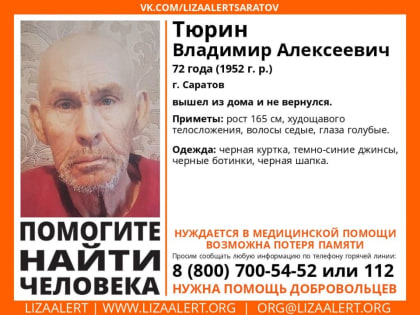 VK.COM/LIZAALERTSARATOV

Тюрин
Владимир Алексеевич
72 года (1952 г. р.)
г. Саратов

вышел из дома и не вернулся.

Приметы: рост 165 см, худощавого телосложения, волосы седые, глаза голубые.

Одежда: черная куртка, темно-синие джинсы, черные ботинки, черная шапка.

ПОМОГИТЕ НАЙТИ ЧЕЛОВЕКА

НУЖДАЕТСЯ В МЕДИЦИНСКОЙ ПОМОЩИ
ВОЗМОЖНА ПОТЕРЯ ПАМЯТИ

Просим сообщать любую информацию по телефону горячей линии:
8 (800) 700-54-52 или 112
НУЖНА ПОМОЩЬ ДОБРОВОЛЬЦЕВ

LIZAALERT | WWW.LIZAALERT.ORG | ORG@LIZAALERT.ORG